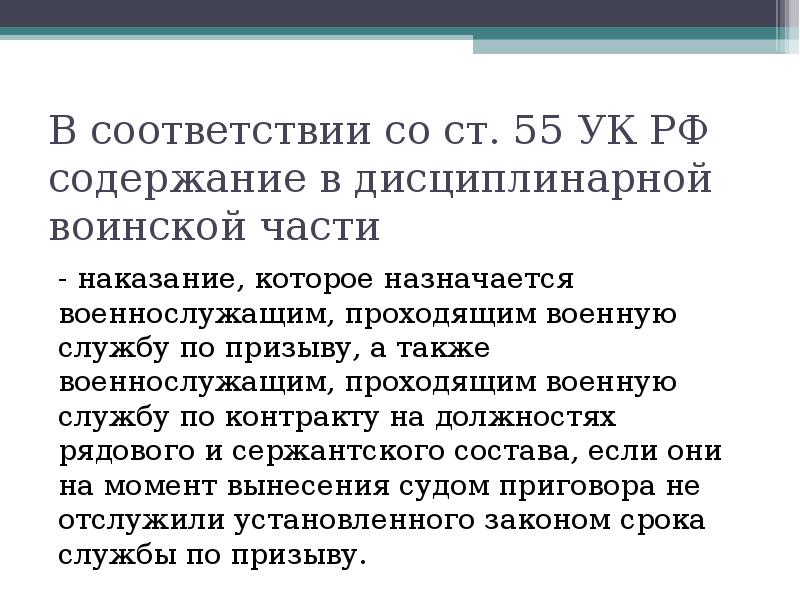 В соответствии со ст. 55 УК РФ содержание в дисциплинарной воинской части

- наказание, которое назначается военнослужащим, проходящим военную службу по призыву, а также военнослужащим, проходящим военную службу по контракту на должностях рядового и сержантского состава, если они на момент вынесения судом приговора не отслужили установленного законом срока службы по призыву.